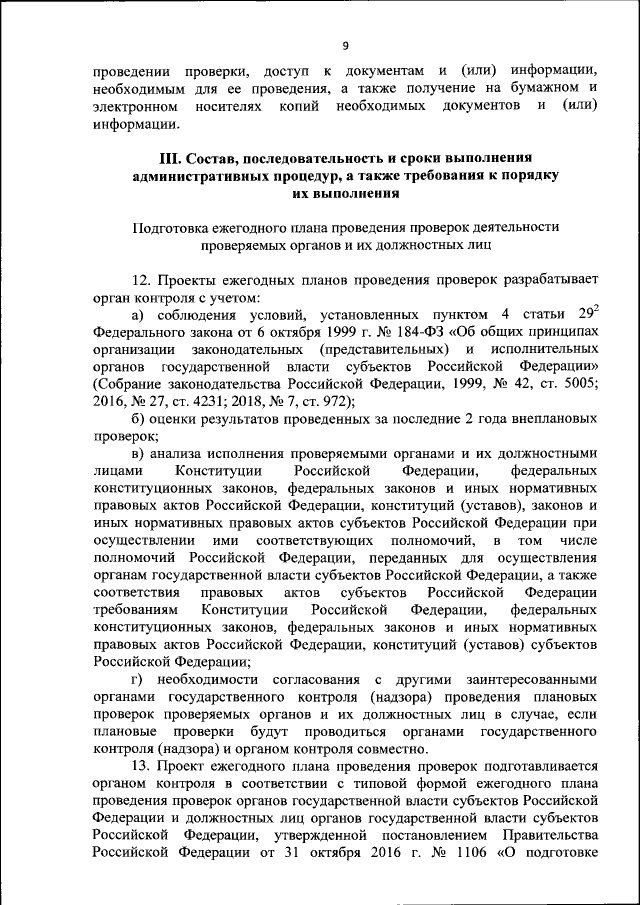 9

проведении проверки, доступ к документам и (или) информации, необходимым для ее проведения, а также получение на бумажном и электронном носителях копий необходимых документов и (или) информации.

III. Состав, последовательность и сроки выполнения административных процедур, а также требования к порядку их выполнения

Подготовка ежегодного плана проведения проверок деятельности проверяемых органов и их должностных лиц

12. Проекты ежегодных планов проведения проверок разрабатывает орган контроля с учетом:

а) соблюдения условий, установленных пунктом 4 статьи $29^2$ Федерального закона от 6 октября 1999 г. № 184-ФЗ «Об общих принципах организации законодательных (представительных) и исполнительных органов государственной власти субъектов Российской Федерации» (Собрание законодательства Российской Федерации, 1999, № 42, ст. 5005; 2016, № 27, ст. 4231; 2018, № 7, ст. 972);

б) оценки результатов проведенных за последние 2 года внеплановых проверок;

в) анализа исполнения проверяемыми органами и их должностными лицами Конституции Российской Федерации, федеральных конституционных законов, федеральных законов и иных нормативных правовых актов Российской Федерации, конституций (уставов), законов и иных нормативных правовых актов субъектов Российской Федерации при осуществлении ими соответствующих полномочий, в том числе полномочий Российской Федерации, переданных для осуществления органам государственной власти субъектов Российской Федерации, а также соответствия правовых актов субъектов Российской Федерации требованиям Конституции Российской Федерации, федеральных конституционных законов, федеральных законов и иных нормативных правовых актов Российской Федерации, конституций (уставов) субъектов Российской Федерации;

г) необходимости согласования с другими заинтересованными органами государственного контроля (надзора) проведения плановых проверок проверяемых органов и их должностных лиц в случае, если плановые проверки будут проводиться органами государственного контроля (надзора) и органом контроля совместно.

13. Проект ежегодного плана проведения проверок подготавливается органом контроля в соответствии с типовой формой ежегодного плана проведения проверок органов государственной власти субъектов Российской Федерации и должностных лиц органов государственной власти субъектов Российской Федерации, утвержденной постановлением Правительства Российской Федерации от 31 октября 2016 г. № 1106 «О подготовке